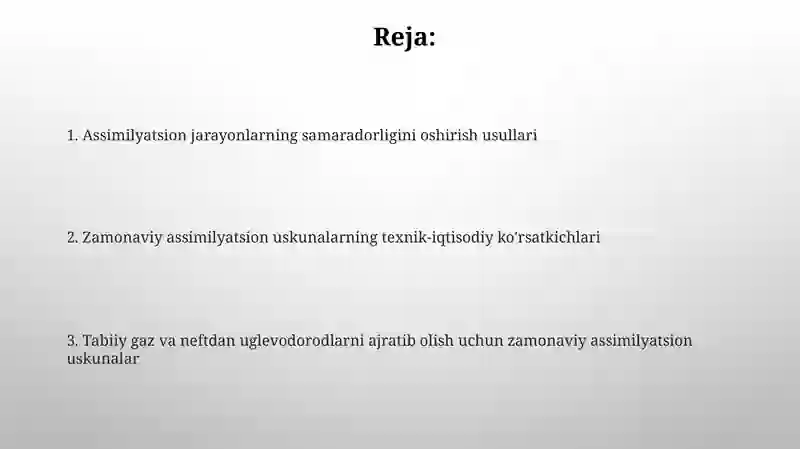 Reja:

1. Assimilyatsion jarayonlarning samaradorligini oshirish usullari

2. Zamonaviy assimilyatsion uskunalarning texnik-iqtisodiy ko'rsatkichlari

3. Tabiiy gaz va neftdan uglevodorodlarni ajratib olish uchun zamonaviy assimilyatsion uskunalar